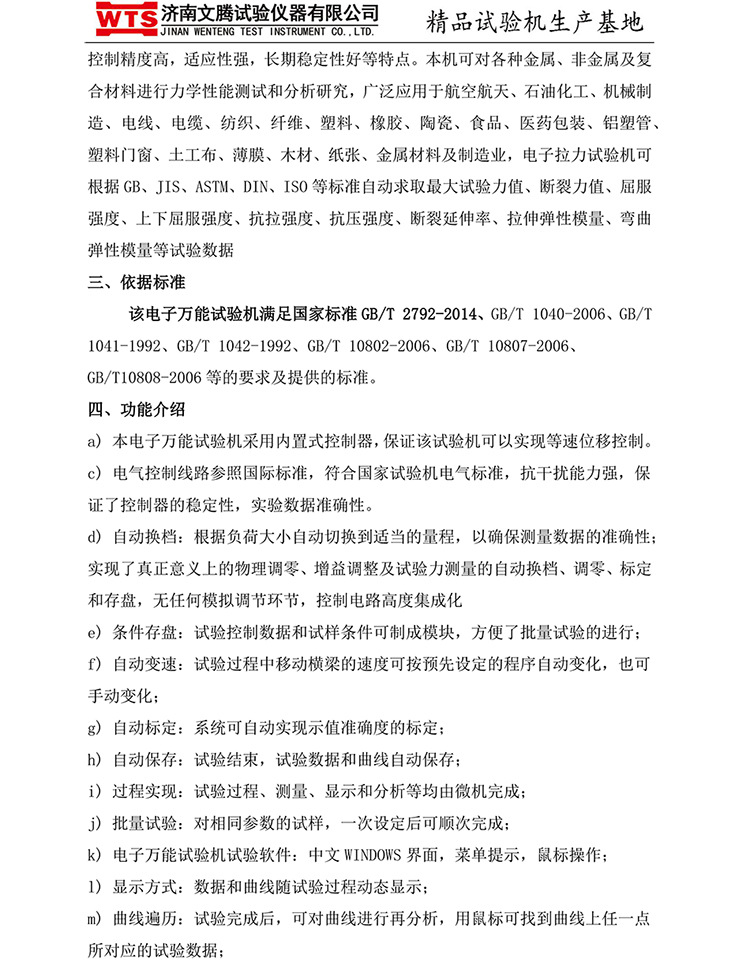 WTS 济南文腾试验仪器有限公司
JINAN WENTENG TEST INSTRUMENT CO., LTD.
精品试验机生产基地

控制精度高，适应性强，长期稳定性好等特点。本机可对各种金属、非金属及复合材料进行力学性能测试和分析研究，广泛应用于航空航天、石油化工、机械制造、电线、电缆、纺织、纤维、塑料、橡胶、陶瓷、食品、医药包装、铝塑管、塑料门窗、土工布、薄膜、木材、纸张、金属材料及制造业，电子拉力试验机可根据 GB、JIS、ASTM、DIN、ISO 等标准自动求取最大试验力值、断裂力值、屈服强度、上下屈服强度、抗拉强度、抗压强度、断裂延伸率、拉伸弹性模量、弯曲弹性模量等试验数据

三、依据标准

该电子万能试验机满足国家标准 GB/T 2792-2014、GB/T 1040-2006、GB/T 1041-1992、GB/T 1042-1992、GB/T 10802-2006、GB/T 10807-2006、GB/T10808-2006 等的要求及提供的标准。

四、功能介绍

a) 本电子万能试验机采用内置式控制器，保证该试验机可以实现等速位移控制。

c) 电气控制线路参照国际标准，符合国家试验机电气标准，抗干扰能力强，保证了控制器的稳定性，实验数据准确性。

d) 自动换档：根据负荷大小自动切换到适当的量程，以确保测量数据的准确性；实现了真正意义上的物理调零、增益调整及试验力测量的自动换档、调零、标定和存盘，无任何模拟调节环节，控制电路高度集成化

e) 条件存盘：试验控制数据和试样条件可制成模块，方便了批量试验的进行；

f) 自动变速：试验过程中移动横梁的速度可按预先设定的程序自动变化，也可手动变化；

g) 自动标定：系统可自动实现示值准确度的标定；

h) 自动保存：试验结束，试验数据和曲线自动保存；

i) 过程实现：试验过程、测量、显示和分析等均由微机完成；

j) 批量试验：对相同参数的试样，一次设定后可顺次完成；

k) 电子万能试验机试验软件：中文 WINDOWS 界面，菜单提示，鼠标操作；

l) 显示方式：数据和曲线随试验过程动态显示；

m) 曲线遍历：试验完成后，可对曲线进行再分析，用鼠标可找到曲线上任一点所对应的试验数据；